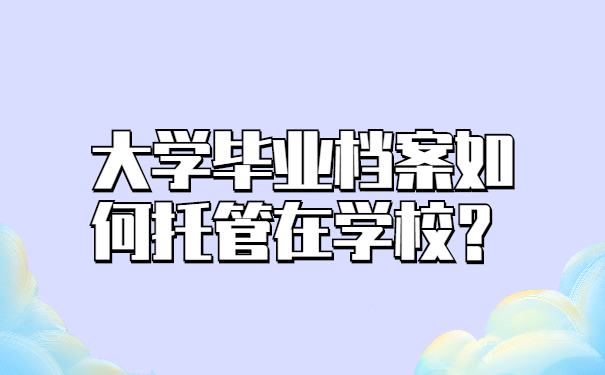 大学毕业档案如何托管在学校？